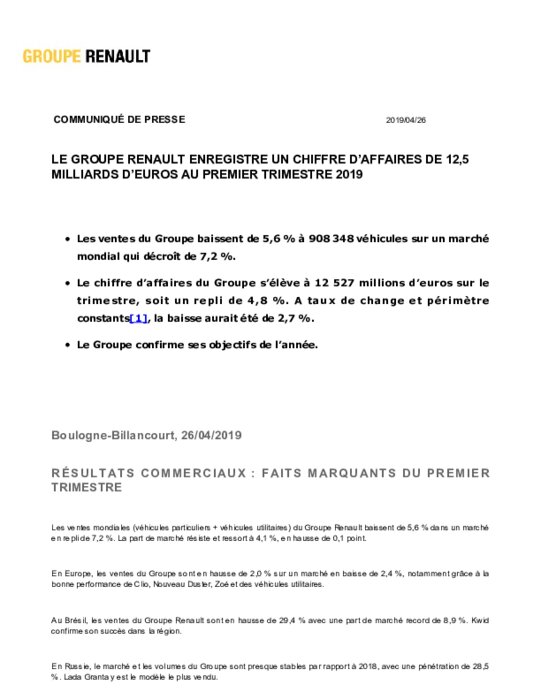 GROUPE RENAULT

COMMUNIQUÉ DE PRESSE

2019/04/26

LE GROUPE RENAULT ENREGISTRE UN CHIFFRE D'AFFAIRES DE 12,5 MILLIARDS D'EUROS AU PREMIER TRIMESTRE 2019

• Les ventes du Groupe baissent de 5,6 % à 908 348 véhicules sur un marché mondial qui décroît de 7,2 %.

• Le chiffre d'affaires du Groupe s'élève à 12 527 millions d'euros sur le trimestre, soit un repli de 4,8 %. A taux de change et périmètre constants[1], la baisse aurait été de 2,7 %.

• Le Groupe confirme ses objectifs de l'année.

Boulogne-Billancourt, 26/04/2019

RÉSULTATS COMMERCIAUX : FAITS MARQUANTS DU PREMIER TRIMESTRE

Les ventes mondiales (véhicules particuliers + véhicules utilitaires) du Groupe Renault baissent de 5,6 % dans un marché en repli de 7,2 %. La part de marché résiste et ressort à 4,1 %, en hausse de 0,1 point.

En Europe, les ventes du Groupe sont en hausse de 2,0 % sur un marché en baisse de 2,4 %, notamment grâce à la bonne performance de Clio, Nouveau Duster, Zoé et des véhicules utilitaires.

Au Brésil, les ventes du Groupe Renault sont en hausse de 29,4 % avec une part de marché record de 8,9 %. Kwid confirme son succès dans la région.

En Russie, le marché et les volumes du Groupe sont presque stables par rapport à 2018, avec une pénétration de 28,5 %. Lada Granta y est le modèle le plus vendu.